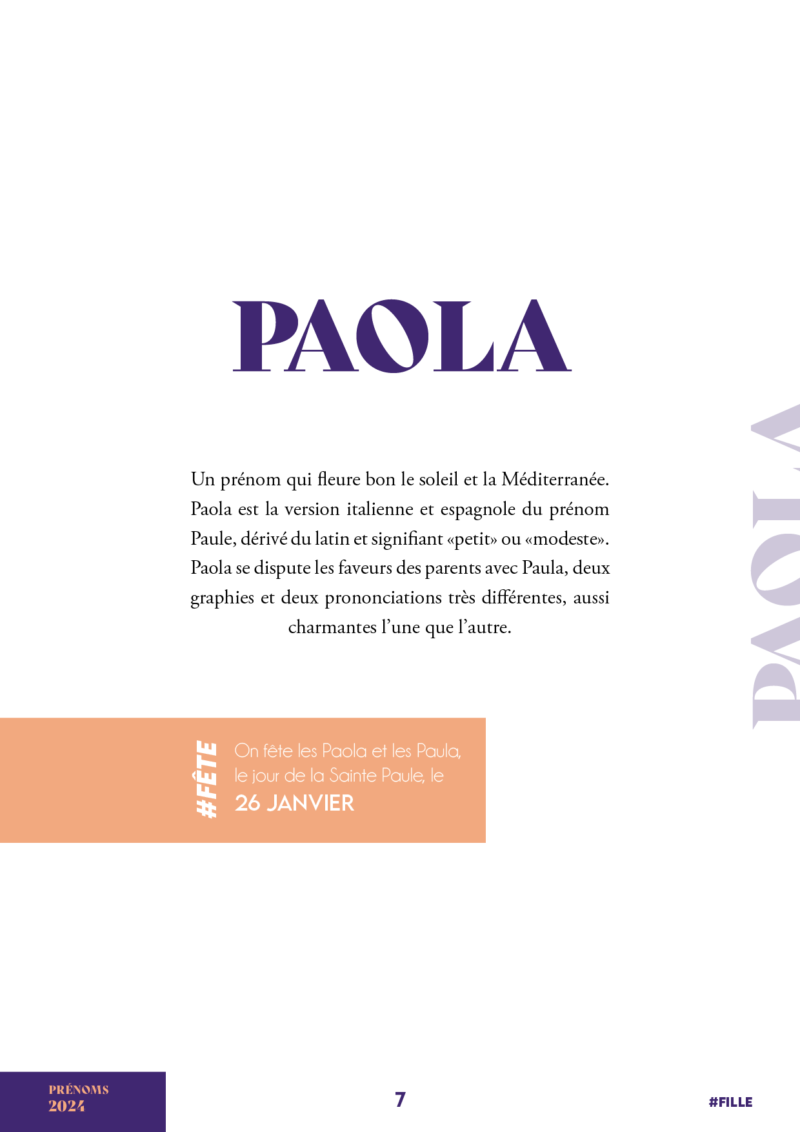 PAOLA

Un prénom qui fleure bon le soleil et la Méditerranée. Paola est la version italienne et espagnole du prénom Paule, dérivé du latin et signifiant «petit» ou «modeste». Paola se dispute les faveurs des parents avec Paula, deux graphies et deux prononciations très différentes, aussi charmantes l'une que l'autre.

PAOLA

#FÊTE

On fête les Paola et les Paula, le jour de la Sainte Paule, le
26 JANVIER

PRÉNOMS
2024

7

#FILLE